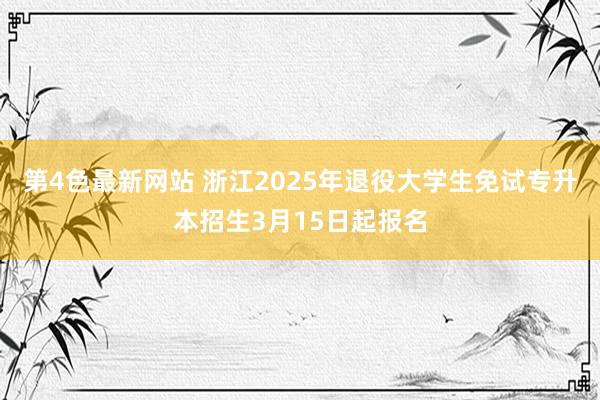 第4色最新网站 浙江2025年退役大学生免试专升本招生3月15日起报名